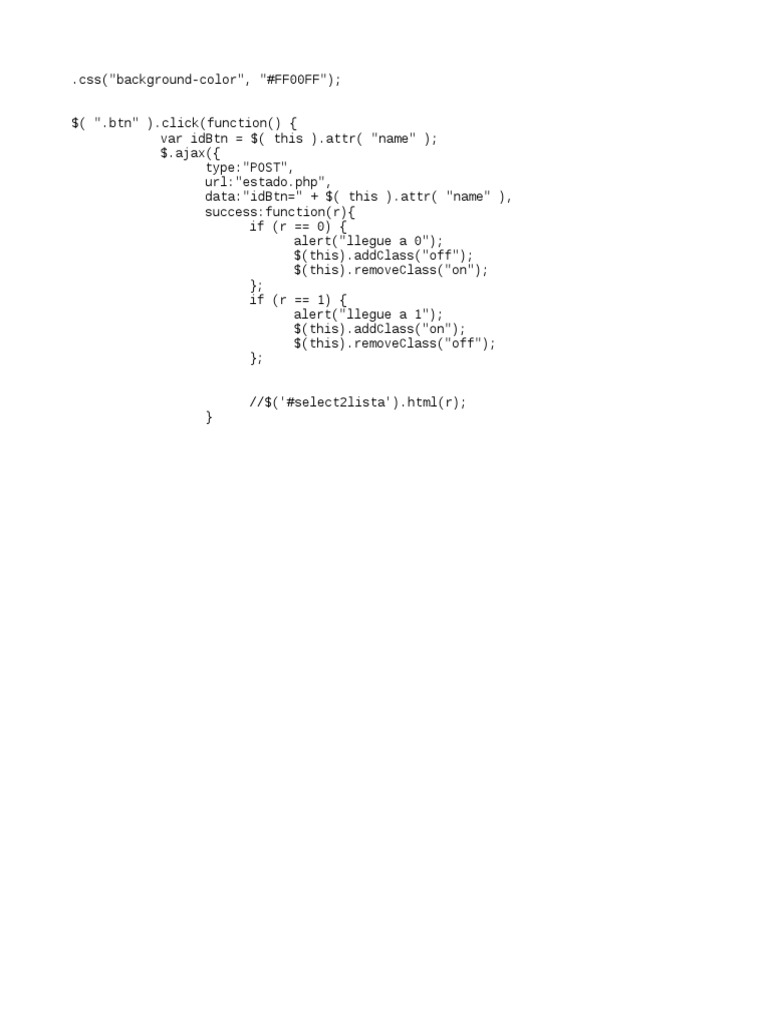 .css("background-color", "#FF00FF");

$( ".btn" ).click(function() {
            var idBtn = $( this ).attr( "name" );
            $.ajax({
                  type:"POST",
                  url:"estado.php",
                  data:"idBtn=" + $( this ).attr( "name" ),
                  success:function(r){
                        if (r == 0) {
                              alert("llegue a 0");
                              $(this).addClass("off");
                              $(this).removeClass("on");
                        };
                        if (r == 1) {
                              alert("llegue a 1");
                              $(this).addClass("on");
                              $(this).removeClass("off");
                        };

                        //$('#select2lista').html(r);
                  }